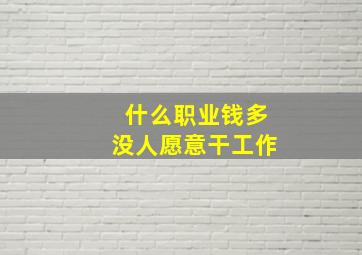 什么职业钱多
没人愿意干工作